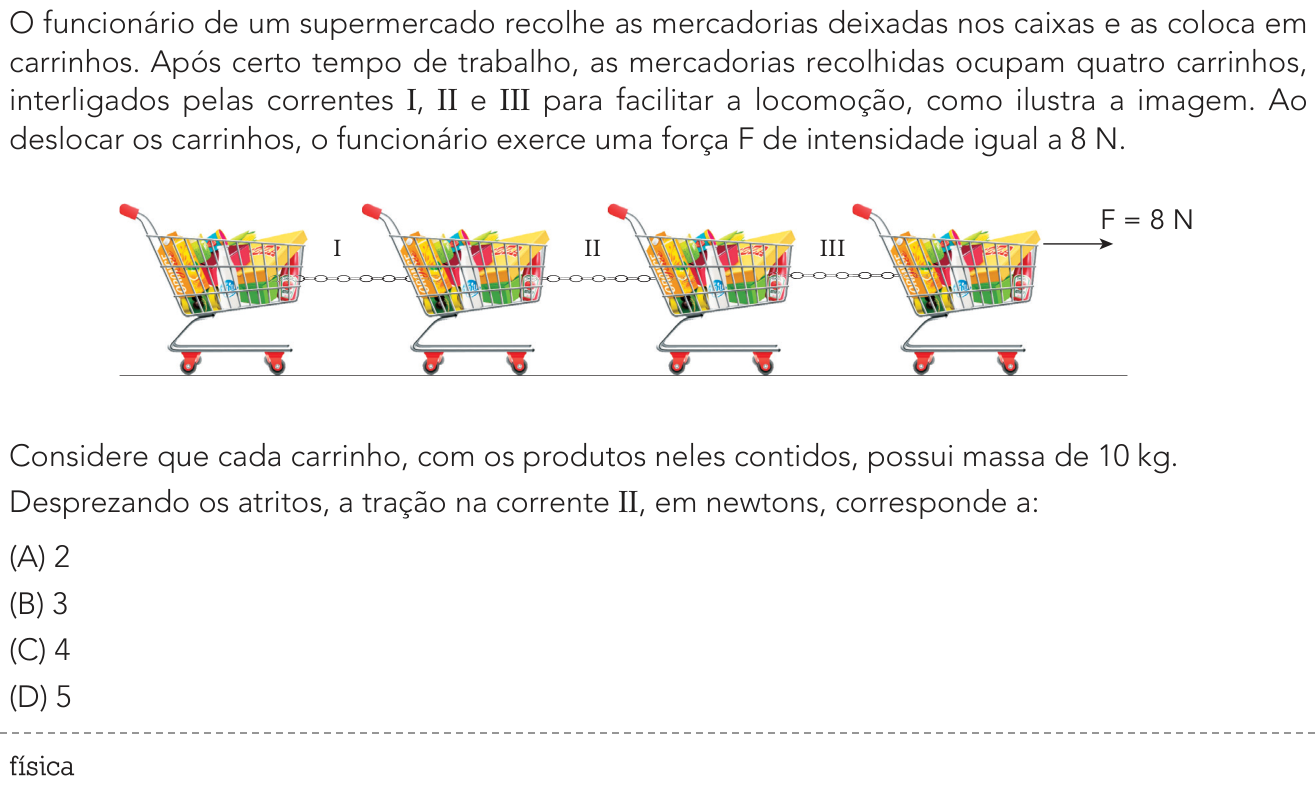 O funcionário de um supermercado recolhe as mercadorias deixadas nos caixas e as coloca em carrinhos. Após certo tempo de trabalho, as mercadorias recolhidas ocupam quatro carrinhos, interligados pelas correntes I, II e III para facilitar a locomoção, como ilustra a imagem. Ao deslocar os carrinhos, o funcionário exerce uma força F de intensidade igual a 8 N.

I

II

III

F = 8 N

Considere que cada carrinho, com os produtos neles contidos, possui massa de 10 kg.

Desprezando os atritos, a tração na corrente II, em newtons, corresponde a:

(A) 2

(B) 3

(C) 4

(D) 5

física